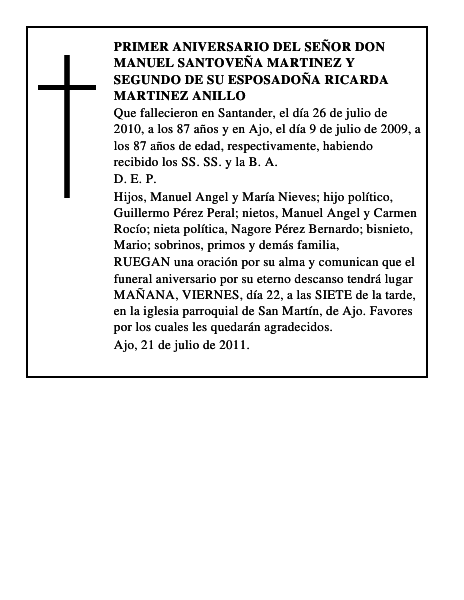 PRIMER ANIVERSARIO DEL SEÑOR DON MANUEL SANTOVEÑA MARTINEZ Y SEGUNDO DE SU ESPOSADOÑA RICARDA MARTINEZ ANILLO

Que fallecieron en Santander, el día 26 de julio de 2010, a los 87 años y en Ajo, el día 9 de julio de 2009, a los 87 años de edad, respectivamente, habiendo recibido los SS. SS. y la B. A.

D. E. P.

Hijos, Manuel Angel y María Nieves; hijo político, Guillermo Pérez Peral; nietos, Manuel Angel y Carmen Rocío; nieta política, Nagore Pérez Bernardo; bisnieto, Mario; sobrinos, primos y demás familia,

RUEGAN una oración por su alma y comunican que el funeral aniversario por su eterno descanso tendrá lugar MAÑANA, VIERNES, día 22, a las SIETE de la tarde, en la iglesia parroquial de San Martín, de Ajo. Favores por los cuales les quedarán agradecidos.

Ajo, 21 de julio de 2011.